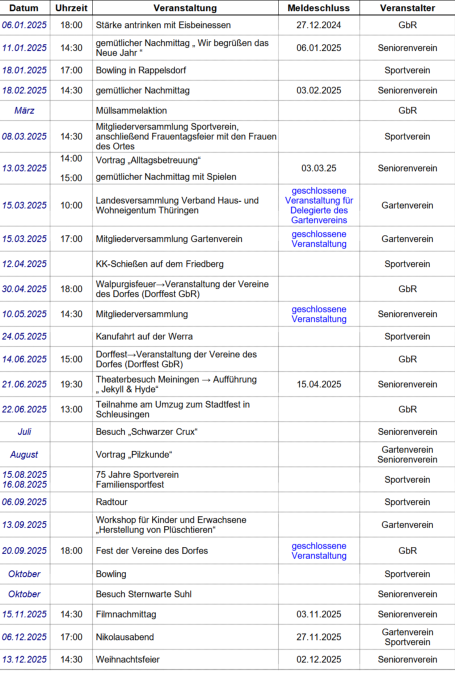 | Datum | Uhrzeit | Veranstaltung | Meldeschluss | Veranstalter |
|---|---|---|---|---|
| 06.01.2025 | 18:00 | Stärke antrinken mit Eisbeinessen | 27.12.2024 | GbR |
| 11.01.2025 | 14:30 | gemütlicher Nachmittag „ Wir begrüßen das Neue Jahr “ | 06.01.2025 | Seniorenverein |
| 18.01.2025 | 17:00 | Bowling in Rappelsdorf | | Sportverein |
| 18.02.2025 | 14:30 | gemütlicher Nachmittag | 03.02.2025 | Seniorenverein |
| März | | Müllsammelaktion | | GbR |
| 08.03.2025 | 14:30 | Mitgliederversammlung Sportverein, anschließend Frauentagsfeier mit den Frauen des Ortes | | Sportverein |
| 13.03.2025 | 14:00 15:00 | Vortrag „Alltagsbetreuung“ gemütlicher Nachmittag mit Spielen | 03.03.25 | Seniorenverein |
| 15.03.2025 | 10:00 | Landesversammlung Verband Haus- und Wohneigentum Thüringen | geschlossene Veranstaltung für Delegierte des Gartenvereins | Gartenverein |
| 15.03.2025 | 17:00 | Mitgliederversammlung Gartenverein | geschlossene Veranstaltung | Gartenverein |
| 12.04.2025 | | KK-Schießen auf dem Friedberg | | Sportverein |
| 30.04.2025 | 18:00 | Walpurgisfeuer→Veranstaltung der Vereine des Dorfes (Dorffest GbR) | | GbR |
| 10.05.2025 | 14:30 | Mitgliederversammlung | geschlossene Veranstaltung | Seniorenverein |
| 24.05.2025 | | Kanufahrt auf der Werra | | Sportverein |
| 14.06.2025 | 15:00 | Dorffest→Veranstaltung der Vereine des Dorfes (Dorffest GbR) | | GbR |
| 21.06.2025 | 19:30 | Theaterbesuch Meiningen → Aufführung „ Jekyll & Hyde“ | 15.04.2025 | Seniorenverein |
| 22.06.2025 | 13:00 | Teilnahme am Umzug zum Stadtfest in Schleusingen | | GbR |
| Juli | | Besuch „Schwarzer Crux“ | | Seniorenverein |
| August | | Vortrag „Pilzkunde“ | | Gartenverein Seniorenverein |
| 15.08.2025 16.08.2025 | | 75 Jahre Sportverein Familiensportfest | | Sportverein |
| 06.09.2025 | | Radtour | | Sportverein |
| 13.09.2025 | | Workshop für Kinder und Erwachsene „Herstellung von Plüschtieren“ | | Gartenverein |
| 20.09.2025 | 18:00 | Fest der Vereine des Dorfes | geschlossene Veranstaltung | GbR |
| Oktober | | Bowling | | Sportverein |
| Oktober | | Besuch Sternwarte Suhl | | Seniorenverein |
| 15.11.2025 | 14:30 | Filmnachmittag | 03.11.2025 | Seniorenverein |
| 06.12.2025 | 17:00 | Nikolausabend | 27.11.2025 | Gartenverein Sportverein |
| 13.12.2025 | 14:30 | Weihnachtsfeier | 02.12.2025 | Seniorenverein |